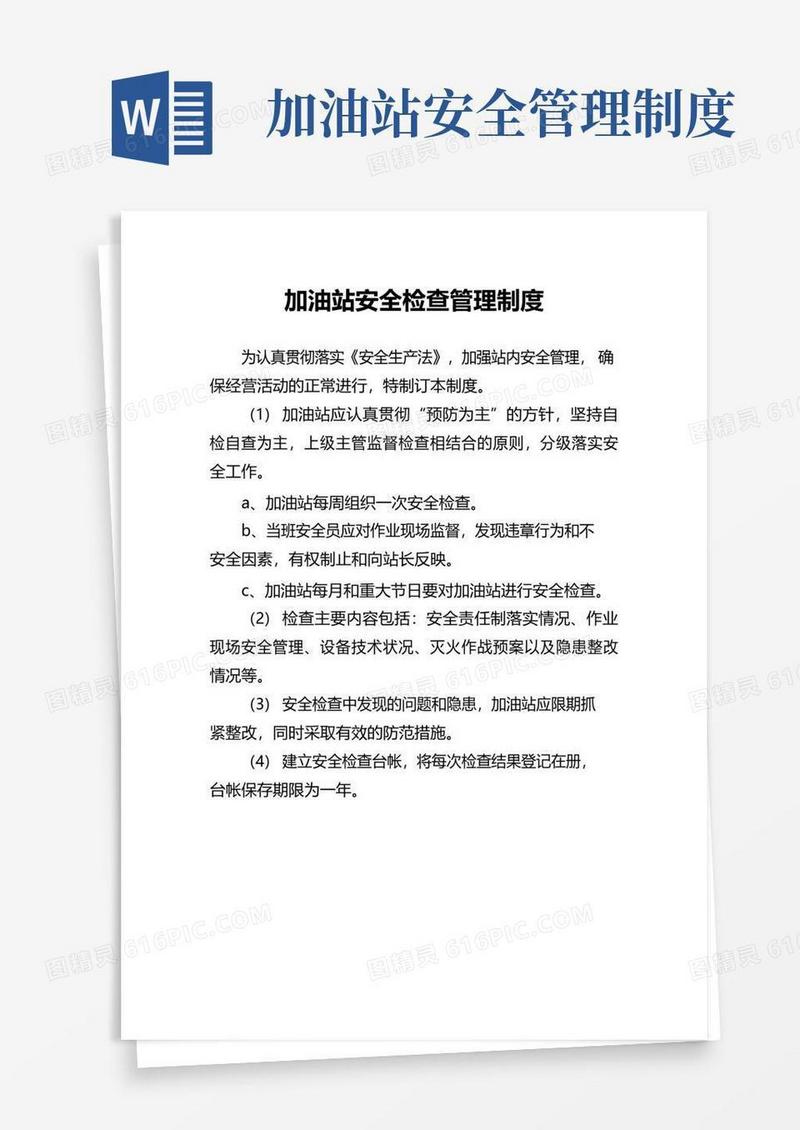 W

加油站安全管理制度

图精灵 616PIC.COM

加油站安全检查管理制度

为认真贯彻落实《安全生产法》，加强站内安全管理，确保经营活动的正常进行，特制订本制度。

（1）加油站应认真贯彻“预防为主”的方针，坚持自检自查为主，上级主管监督检查相结合的原则，分级落实安全工作。

a、加油站每周组织一次安全检查。

b、当班安全员应对作业现场监督，发现违章行为和不安全因素，有权制止和向站长反映。

c、加油站每月和重大节日要对加油站进行安全检查。

（2）检查主要内容包括：安全责任制落实情况、作业现场安全管理、设备技术状况、灭火作战预案以及隐患整改情况等。

（3）安全检查中发现的问题和隐患，加油站应限期抓紧整改，同时采取有效的防范措施。

（4）建立安全检查台帐，将每次检查结果登记在册，台帐保存期限为一年。